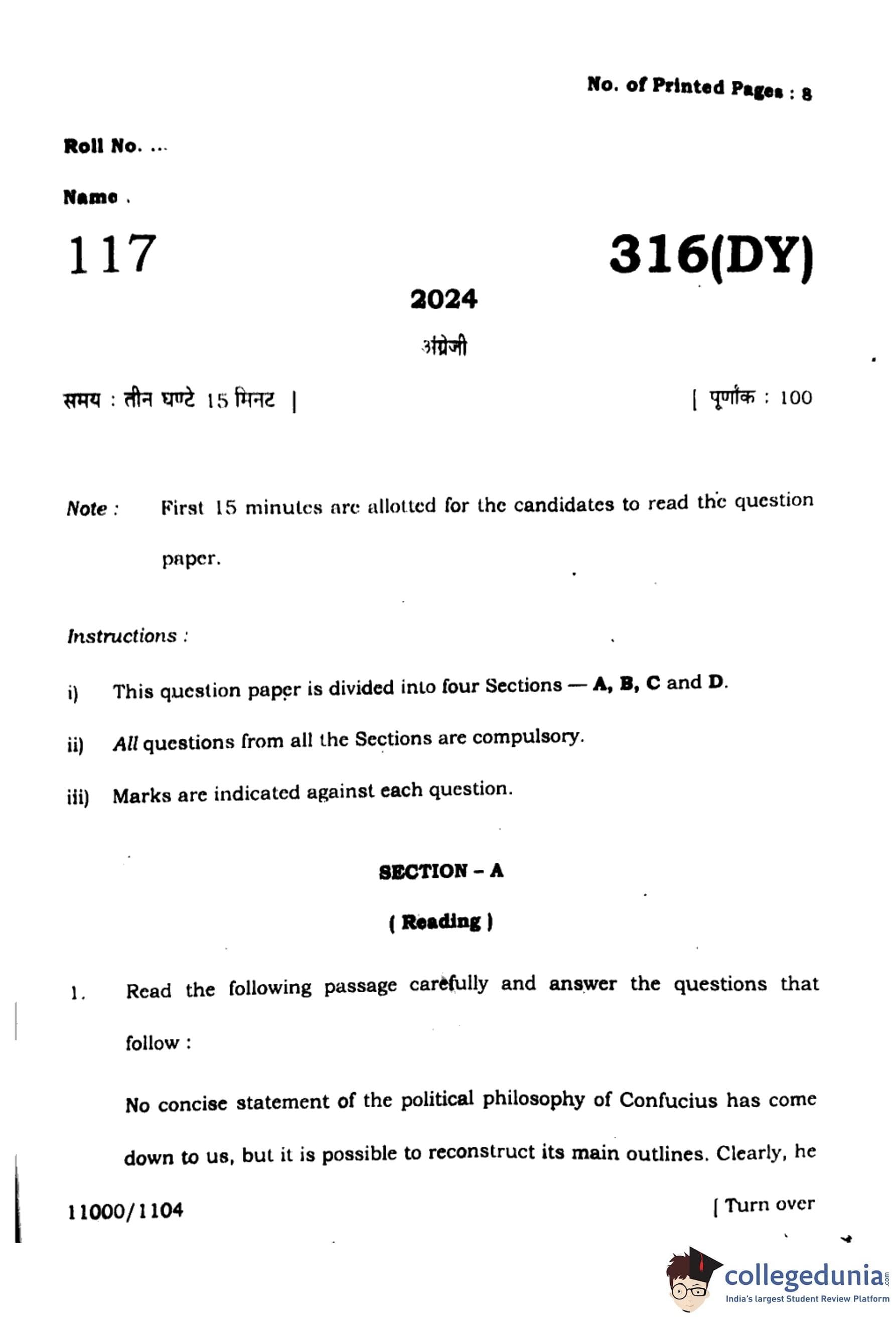 No. of Printed Pages : 8

Roll No. ...

Name .

117

316(DY)

2024

अंग्रेजी

समय : तीन घण्टे 15 मिनट ]

[ पूर्णांक : 100

Note : First 15 minutes are allotted for the candidates to read the question paper.

Instructions :

i) This question paper is divided into four Sections — A, B, C and D.

ii) All questions from all the Sections are compulsory.

iii) Marks are indicated against each question.

SECTION – A

( Reading )

1. Read the following passage carefully and answer the questions that follow :

No concise statement of the political philosophy of Confucius has come down to us, but it is possible to reconstruct its main outlines. Clearly, he

11000/1104

[ Turn over

collegedunia.com
India's largest Student Review Platform